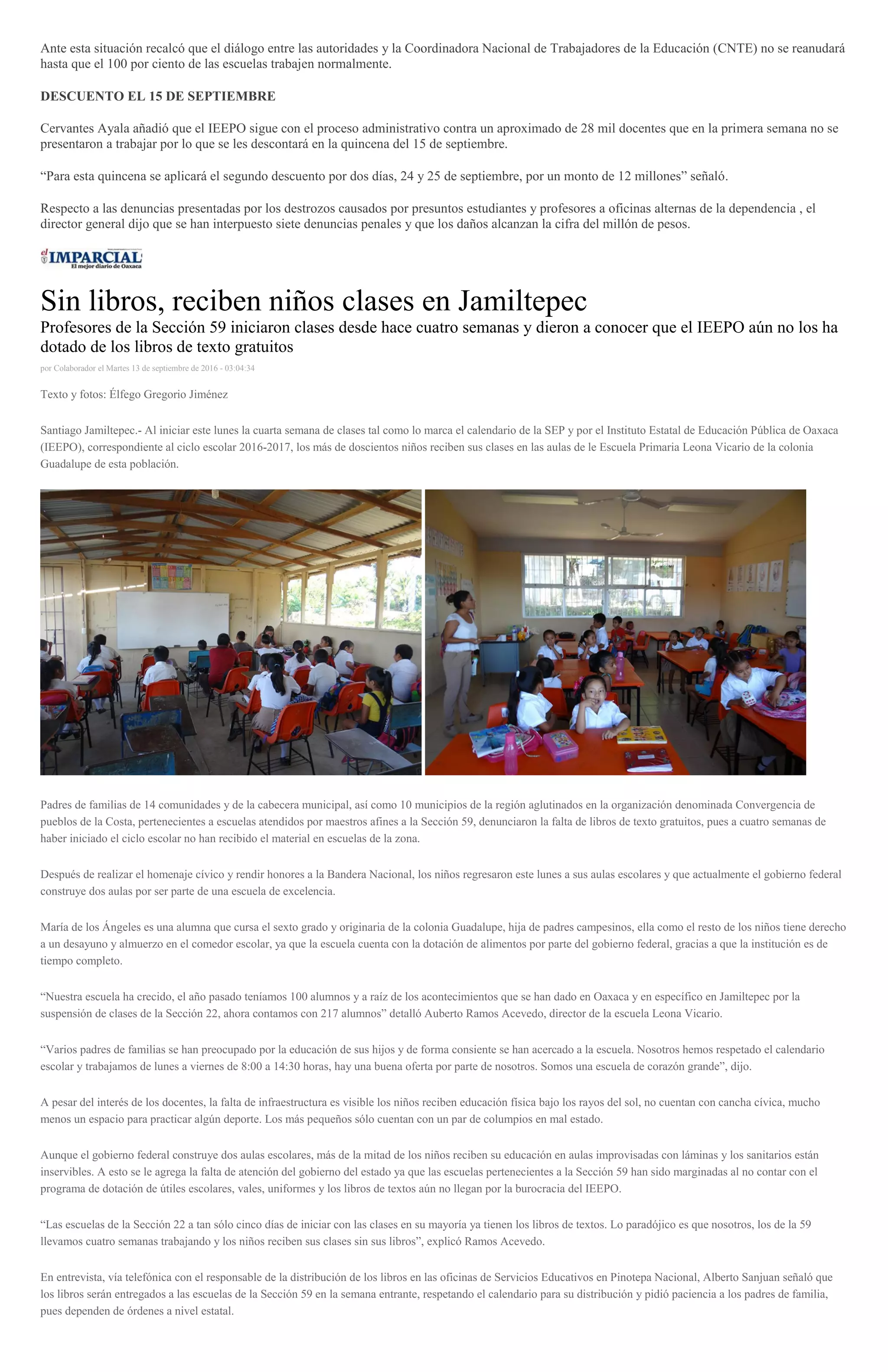 Ante esta situación recalcó que el diálogo entre las autoridades y la Coordinadora Nacional de Trabajadores de la Educación (CNTE) no se reanudará hasta que el 100 por ciento de las escuelas trabajen normalmente.

DESCUENTO EL 15 DE SEPTIEMBRE

Cervantes Ayala añadió que el IEEPO sigue con el proceso administrativo contra un aproximado de 28 mil docentes que en la primera semana no se presentaron a trabajar por lo que se les descontará en la quincena del 15 de septiembre.

“Para esta quincena se aplicará el segundo descuento por dos días, 24 y 25 de septiembre, por un monto de 12 millones” señaló.

Respecto a las denuncias presentadas por los destrozos causados por presuntos estudiantes y profesores a oficinas alternas de la dependencia , el director general dijo que se han interpuesto siete denuncias penales y que los daños alcanzan la cifra del millón de pesos.

el IMPARCIAL El mejor diario de Oaxaca

Sin libros, reciben niños clases en Jamiltepec

Profesores de la Sección 59 iniciaron clases desde hace cuatro semanas y dieron a conocer que el IEEPO aún no los ha dotado de los libros de texto gratuitos

por Colaborador el Martes 13 de septiembre de 2016 - 03:04:34

Texto y fotos: Élfego Gregorio Jiménez

Santiago Jamiltepec.- Al iniciar este lunes la cuarta semana de clases tal como lo marca el calendario de la SEP y por el Instituto Estatal de Educación Pública de Oaxaca (IEEPO), correspondiente al ciclo escolar 2016-2017, los más de doscientos niños reciben sus clases en las aulas de le Escuela Primaria Leona Vicario de la colonia Guadalupe de esta población.

Padres de familias de 14 comunidades y de la cabecera municipal, así como 10 municipios de la región aglutinados en la organización denominada Convergencia de pueblos de la Costa, pertenecientes a escuelas atendidos por maestros afines a la Sección 59, denunciaron la falta de libros de texto gratuitos, pues a cuatro semanas de haber iniciado el ciclo escolar no han recibido el material en escuelas de la zona.

Después de realizar el homenaje cívico y rendir honores a la Bandera Nacional, los niños regresaron este lunes a sus aulas escolares y que actualmente el gobierno federal construye dos aulas por ser parte de una escuela de excelencia.

María de los Ángeles es una alumna que cursa el sexto grado y originaria de la colonia Guadalupe, hija de padres campesinos, ella como el resto de los niños tiene derecho a un desayuno y almuerzo en el comedor escolar, ya que la escuela cuenta con la dotación de alimentos por parte del gobierno federal, gracias a que la institución es de tiempo completo.

“Nuestra escuela ha crecido, el año pasado teníamos 100 alumnos y a raíz de los acontecimientos que se han dado en Oaxaca y en específico en Jamiltepec por la suspensión de clases de la Sección 22, ahora contamos con 217 alumnos” detalló Auberto Ramos Acevedo, director de la escuela Leona Vicario.

“Varios padres de familias se han preocupado por la educación de sus hijos y de forma consiente se han acercado a la escuela. Nosotros hemos respetado el calendario escolar y trabajamos de lunes a viernes de 8:00 a 14:30 horas, hay una buena oferta por parte de nosotros. Somos una escuela de corazón grande”, dijo.

A pesar del interés de los docentes, la falta de infraestructura es visible los niños reciben educación física bajo los rayos del sol, no cuentan con cancha cívica, mucho menos un espacio para practicar algún deporte. Los más pequeños sólo cuentan con un par de columpios en mal estado.

Aunque el gobierno federal construye dos aulas escolares, más de la mitad de los niños reciben su educación en aulas improvisadas con láminas y los sanitarios están inservibles. A esto se le agrega la falta de atención del gobierno del estado ya que las escuelas pertenecientes a la Sección 59 han sido marginadas al no contar con el programa de dotación de útiles escolares, vales, uniformes y los libros de textos aún no llegan por la burocracia del IEEPO.

“Las escuelas de la Sección 22 a tan sólo cinco días de iniciar con las clases en su mayoría ya tienen los libros de textos. Lo paradójico es que nosotros, los de la 59 llevamos cuatro semanas trabajando y los niños reciben sus clases sin sus libros”, explicó Ramos Acevedo.

En entrevista, vía telefónica con el responsable de la distribución de los libros en las oficinas de Servicios Educativos en Pinotepa Nacional, Alberto Sanjuan señaló que los libros serán entregados a las escuelas de la Sección 59 en la semana entrante, respetando el calendario para su distribución y pidió paciencia a los padres de familia, pues dependen de órdenes a nivel estatal.